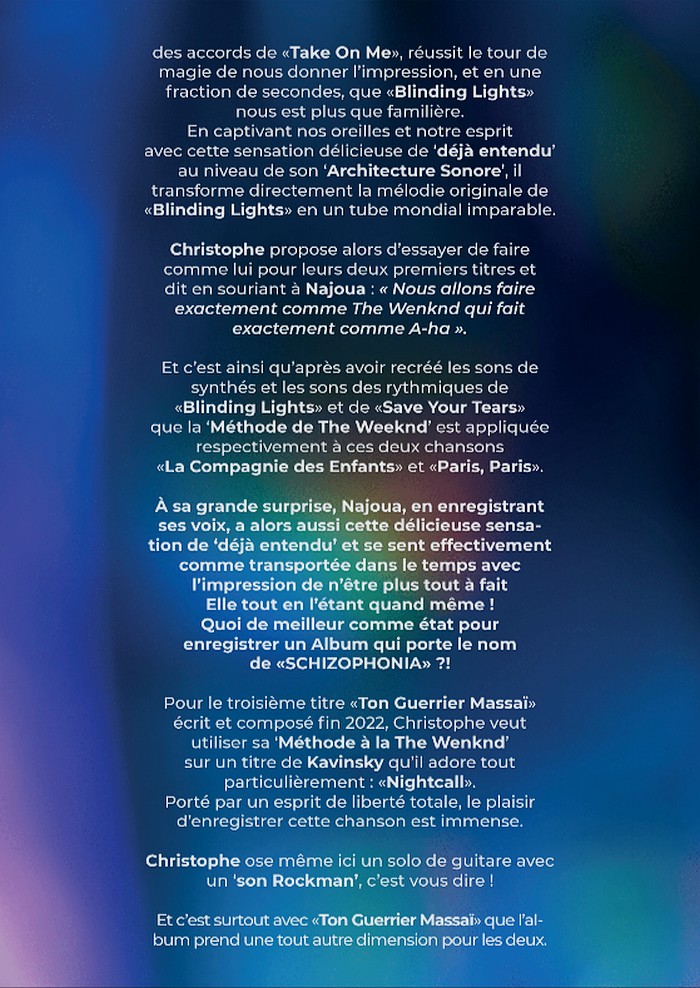 des accords de «Take On Me», réussit le tour de magie de nous donner l'impression, et en une fraction de secondes, que «Blinding Lights» nous est plus que familière.
En captivant nos oreilles et notre esprit avec cette sensation délicieuse de 'déjà entendu' au niveau de son 'Architecture Sonore', il transforme directement la mélodie originale de «Blinding Lights» en un tube mondial imparable.

Christophe propose alors d'essayer de faire comme lui pour leurs deux premiers titres et dit en souriant à Najoua : « Nous allons faire exactement comme The Wenknd qui fait exactement comme A-ha ».

Et c'est ainsi qu'après avoir recréé les sons de synthés et les sons des rythmiques de «Blinding Lights» et de «Save Your Tears» que la 'Méthode de The Weeknd' est appliquée respectivement à ces deux chansons «La Compagnie des Enfants» et «Paris, Paris».

À sa grande surprise, Najoua, en enregistrant ses voix, a alors aussi cette délicieuse sensation de 'déjà entendu' et se sent effectivement comme transportée dans le temps avec l'impression de n'être plus tout à fait Elle tout en l'étant quand même !
Quoi de meilleur comme état pour enregistrer un Album qui porte le nom de «SCHIZOPHONIA» ?!

Pour le troisième titre «Ton Guerrier Massaï» écrit et composé fin 2022, Christophe veut utiliser sa 'Méthode à la The Wenknd' sur un titre de Kavinsky qu'il adore tout particulièrement : «Nightcall».
Porté par un esprit de liberté totale, le plaisir d'enregistrer cette chanson est immense.

Christophe ose même ici un solo de guitare avec un 'son Rockman', c'est vous dire !

Et c'est surtout avec «Ton Guerrier Massaï» que l'album prend une tout autre dimension pour les deux.